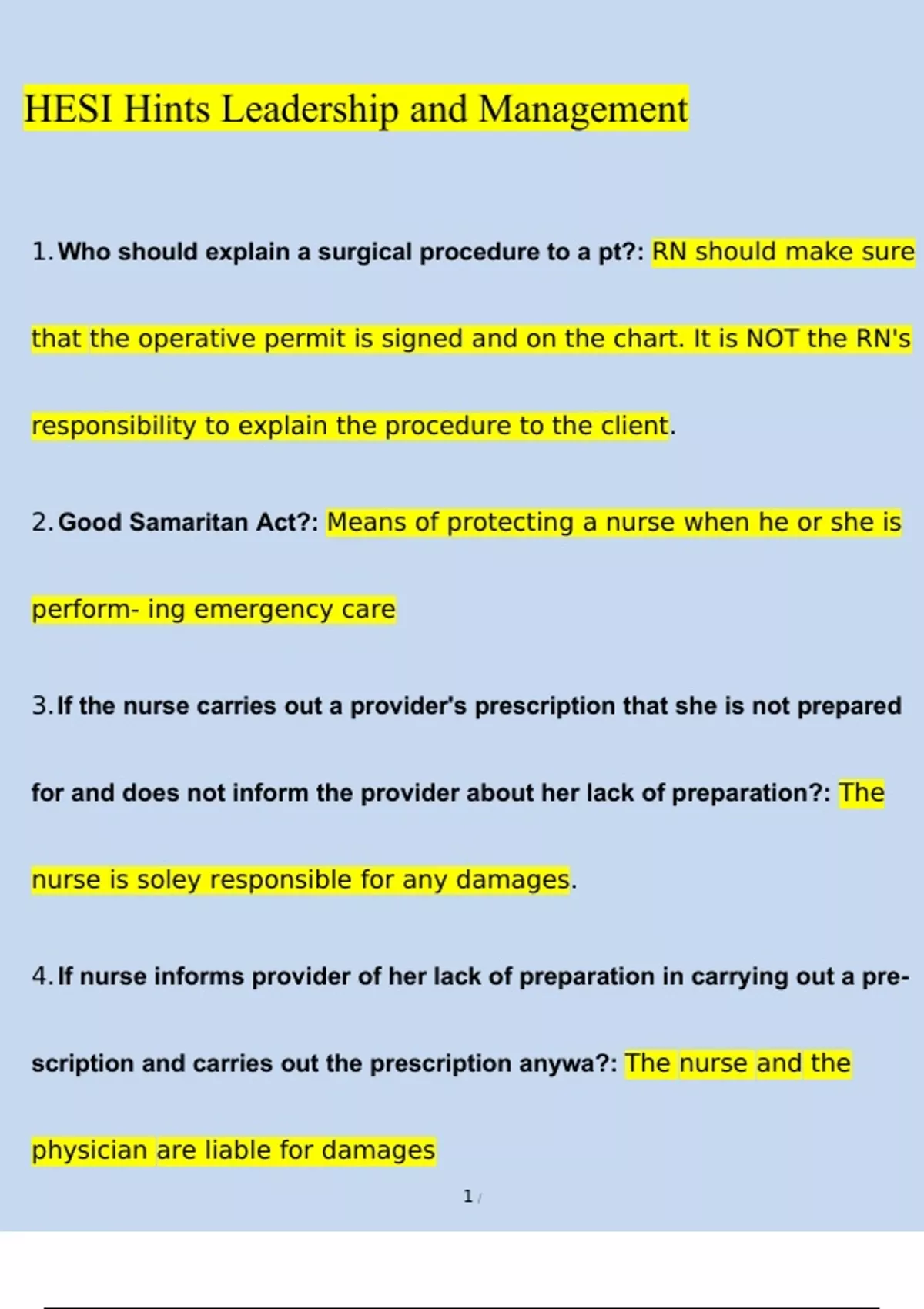 HESI Hints Leadership and Management

1. Who should explain a surgical procedure to a pt?: RN should make sure that the operative permit is signed and on the chart. It is NOT the RN's responsibility to explain the procedure to the client.

2. Good Samaritan Act?: Means of protecting a nurse when he or she is perform- ing emergency care

3. If the nurse carries out a provider's prescription that she is not prepared for and does not inform the provider about her lack of preparation?: The nurse is soley responsible for any damages.

4. If nurse informs provider of her lack of preparation in carrying out a prescription and carries out the prescription anywa?: The nurse and the physician are liable for damages

1 /